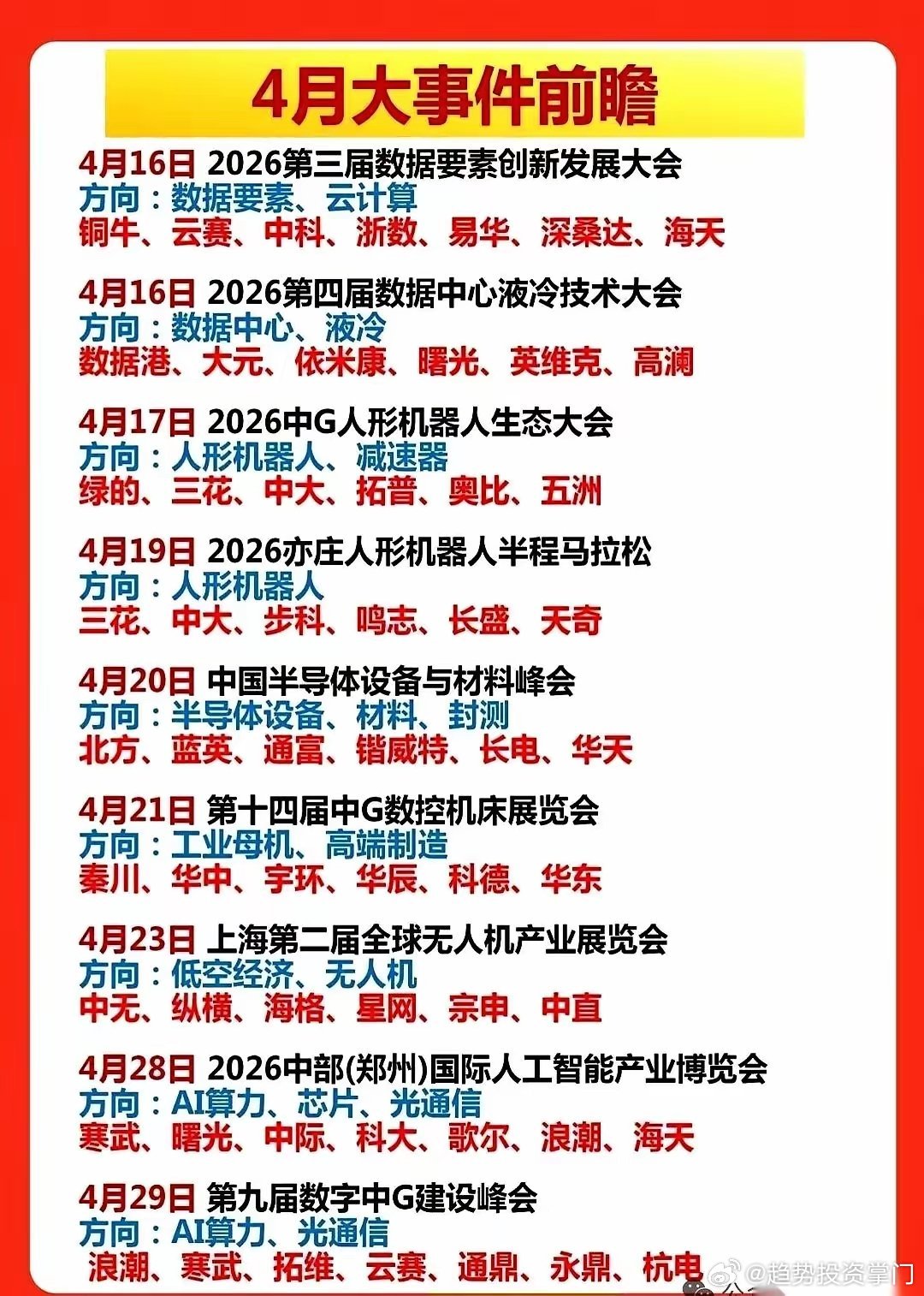 4月大事件前瞻

4月16日 2026第三届数据要素创新发展大会
方向：数据要素、云计算
铜牛、云赛、中科、浙数、易华、深桑达、海天

4月16日 2026第四届数据中心液冷技术大会
方向：数据中心、液冷
数据港、大元、依米康、曙光、英维克、高澜

4月17日 2026中G人形机器人生态大会
方向：人形机器人、减速器
绿的、三花、中大、拓普、奥比、五洲

4月19日 2026亦庄人形机器人半程马拉松
方向：人形机器人
三花、中大、步科、鸣志、长盛、天奇

4月20日 中国半导体设备与材料峰会
方向：半导体设备、材料、封测
北方、蓝英、通富、锴威特、长电、华天

4月21日 第十四届中G数控机床展览会
方向：工业母机、高端制造
秦川、华中、宇环、华辰、科德、华东

4月23日 上海第二届全球无人机产业展览会
方向：低空经济、无人机
中无、纵横、海格、星网、宗申、中直

4月28日 2026中部(郑州)国际人工智能产业博览会
方向：AI算力、芯片、光通信
寒武、曙光、中际、科大、歌尔、浪潮、海天

4月29日 第九届数字中G建设峰会
方向：AI算力、光通信
浪潮、寒武、拓维、云赛、通鼎、永鼎、杭电

@趋势投资掌门